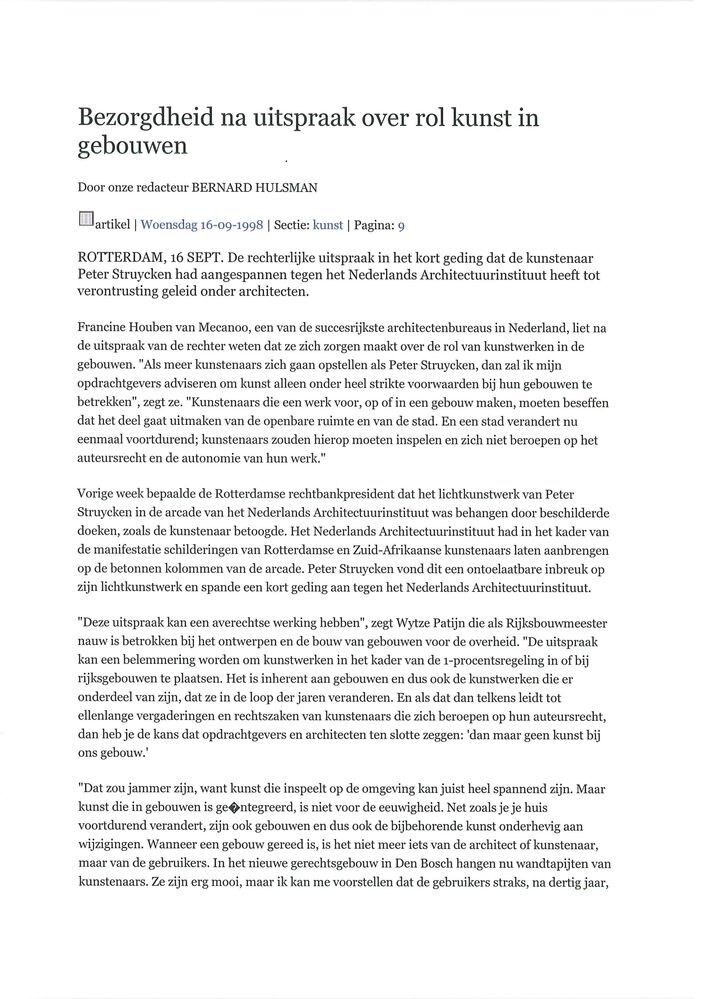 Bezorgdheid na uitspraak over rol kunst in gebouwen

Door onze redacteur BERNARD HULSMAN

artikel | Woensdag 16-09-1998 | Sectie: kunst | Pagina: 9

ROTTERDAM, 16 SEPT. De rechterlijke uitspraak in het kort geding dat de kunstenaar Peter Struycken had aangespannen tegen het Nederlands Architectuurinstituut heeft tot verontrusting geleid onder architecten.

Francine Houben van Mecanoo, een van de succesrijkste architectenbureaus in Nederland, liet na de uitspraak van de rechter weten dat ze zich zorgen maakt over de rol van kunstwerken in de gebouwen. "Als meer kunstenaars zich gaan opstellen als Peter Struycken, dan zal ik mijn opdrachtgevers adviseren om kunst alleen onder heel strikte voorwaarden bij hun gebouwen te betrekken", zegt ze. "Kunstenaars die een werk voor, op of in een gebouw maken, moeten beseffen dat het deel gaat uitmaken van de openbare ruimte en van de stad. En een stad verandert nu eenmaal voortdurend; kunstenaars zouden hierop moeten inspelen en zich niet beroepen op het auteursrecht en de autonomie van hun werk."

Vorige week bepaalde de Rotterdamse rechtbankpresident dat het lichtkunstwerk van Peter Struycken in de arcade van het Nederlands Architectuurinstituut was behangen door beschilderde doeken, zoals de kunstenaar betoogde. Het Nederlands Architectuurinstituut had in het kader van de manifestatie schilderingen van Rotterdamse en Zuid-Afrikaanse kunstenaars laten aanbrengen op de betonnen kolommen van de arcade. Peter Struycken vond dit een ontoelaatbare inbreuk op zijn lichtkunstwerk en spande een kort geding aan tegen het Nederlands Architectuurinstituut.

"Deze uitspraak kan een averechtse werking hebben", zegt Wytze Patijn die als Rijksbouwmeester nauw is betrokken bij het ontwerpen en de bouw van gebouwen voor de overheid. "De uitspraak kan een belemmering worden om kunstwerken in het kader van de 1-procentsregeling in of bij rijksgebouwen te plaatsen. Het is inherent aan gebouwen en dus ook de kunstwerken die er onderdeel van zijn, dat ze in de loop der jaren veranderen. En als dat dan telkens leidt tot ellenlange vergaderingen en rechtszaken van kunstenaars die zich beroepen op hun auteursrecht, dan heb je de kans dat opdrachtgevers en architecten ten slotte zeggen: 'dan maar geen kunst bij ons gebouw.'

"Dat zou jammer zijn, want kunst die inspeelt op de omgeving kan juist heel spannend zijn. Maar kunst die in gebouwen is ge�ntegreerd, is niet voor de eeuwigheid. Net zoals je je huis voortdurend verandert, zijn ook gebouwen en dus ook de bijbehorende kunst onderhevig aan wijzigingen. Wanneer een gebouw gereed is, is het niet meer iets van de architect of kunstenaar, maar van de gebruikers. In het nieuwe gerechtsgebouw in Den Bosch hangen nu wandtapijten van kunstenaars. Ze zijn erg mooi, maar ik kan me voorstellen dat de gebruikers straks, na dertig jaar,